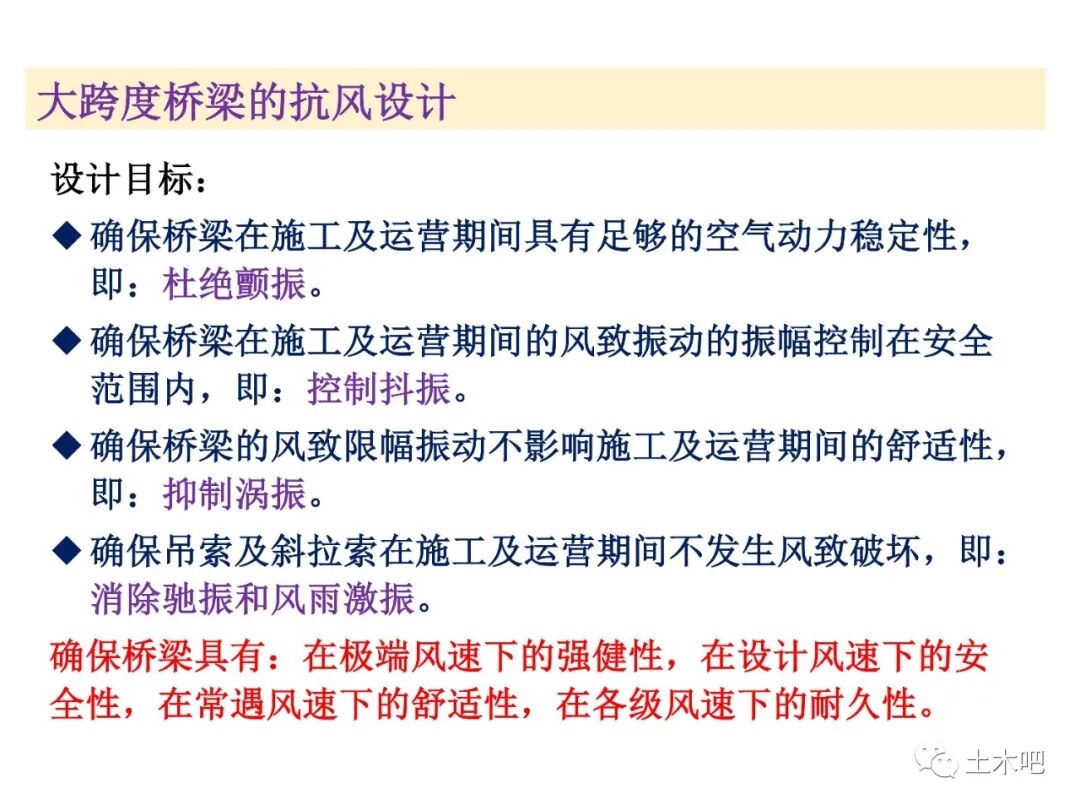 大跨度桥梁的抗风设计

设计目标：

◆ 确保桥梁在施工及运营期间具有足够的空气动力稳定性，即：杜绝颤振。

◆ 确保桥梁在施工及运营期间的风致振动的振幅控制在安全范围内，即：控制抖振。

◆ 确保桥梁的风致限幅振动不影响施工及运营期间的舒适性，即：抑制涡振。

◆ 确保吊索及斜拉索在施工及运营期间不发生风致破坏，即：消除驰振和风雨激振。

确保桥梁具有：在极端风速下的强健性，在设计风速下的安全性，在常遇风速下的舒适性，在各级风速下的耐久性。

土木吧